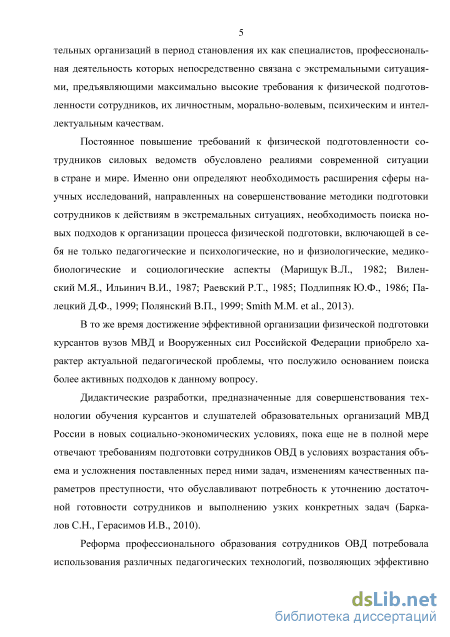 5

тельных организаций в период становления их как специалистов, профессиональная деятельность которых непосредственно связана с экстремальными ситуациями, предъявляющими максимально высокие требования к физической подготовленности сотрудников, их личностным, морально-волевым, психическим и интеллектуальным качествам.

Постоянное повышение требований к физической подготовленности сотрудников силовых ведомств обусловлено реалиями современной ситуации в стране и мире. Именно они определяют необходимость расширения сферы научных исследований, направленных на совершенствование методики подготовки сотрудников к действиям в экстремальных ситуациях, необходимость поиска новых подходов к организации процесса физической подготовки, включающей в себя не только педагогические и психологические, но и физиологические, медико-биологические и социологические аспекты (Марищук В.Л., 1982; Виленский М.Я., Ильинич В.И., 1987; Раевский Р.Т., 1985; Подлипняк Ю.Ф., 1986; Палецкий Д.Ф., 1999; Полянский В.П., 1999; Smith M.M. et al., 2013).

В то же время достижение эффективной организации физической подготовки курсантов вузов МВД и Вооруженных сил Российской Федерации приобрело характер актуальной педагогической проблемы, что послужило основанием поиска более активных подходов к данному вопросу.

Дидактические разработки, предназначенные для совершенствования технологии обучения курсантов и слушателей образовательных организаций МВД России в новых социально-экономических условиях, пока еще не в полной мере отвечают требованиям подготовки сотрудников ОВД в условиях возрастания объема и усложнения поставленных перед ними задач, изменениям качественных параметров преступности, что обуславливают потребность к уточнению достаточной готовности сотрудников и выполнению узких конкретных задач (Баркалов С.Н., Герасимов И.В., 2010).

Реформа профессионального образования сотрудников ОВД потребовала использования различных педагогических технологий, позволяющих эффективно

dsLib.net
библиотека диссертаций